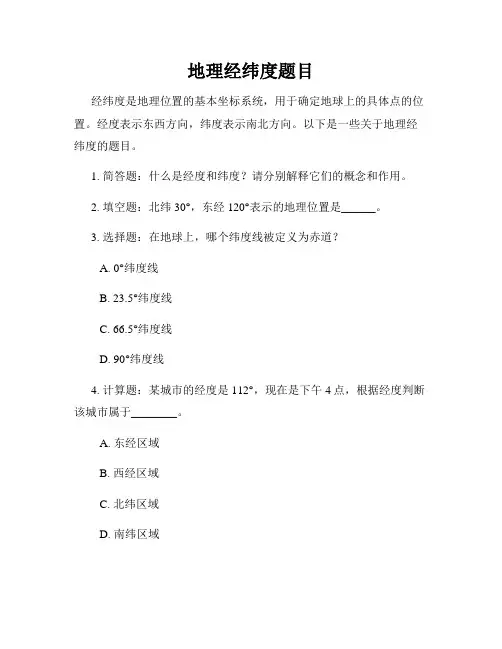 地理经纬度题目

经纬度是地理位置的基本坐标系统，用于确定地球上的具体点的位置。经度表示东西方向，纬度表示南北方向。以下是一些关于地理经纬度的题目。

1. 简答题：什么是经度和纬度？请分别解释它们的概念和作用。

2. 填空题：北纬 30°，东经 120°表示的地理位置是______。

3. 选择题：在地球上，哪个纬度线被定义为赤道？

A. 0°纬度线

B. 23.5°纬度线

C. 66.5°纬度线

D. 90°纬度线

4. 计算题：某城市的经度是 112°，现在是下午 4 点，根据经度判断该城市属于________。

A. 东经区域

B. 西经区域

C. 北纬区域

D. 南纬区域